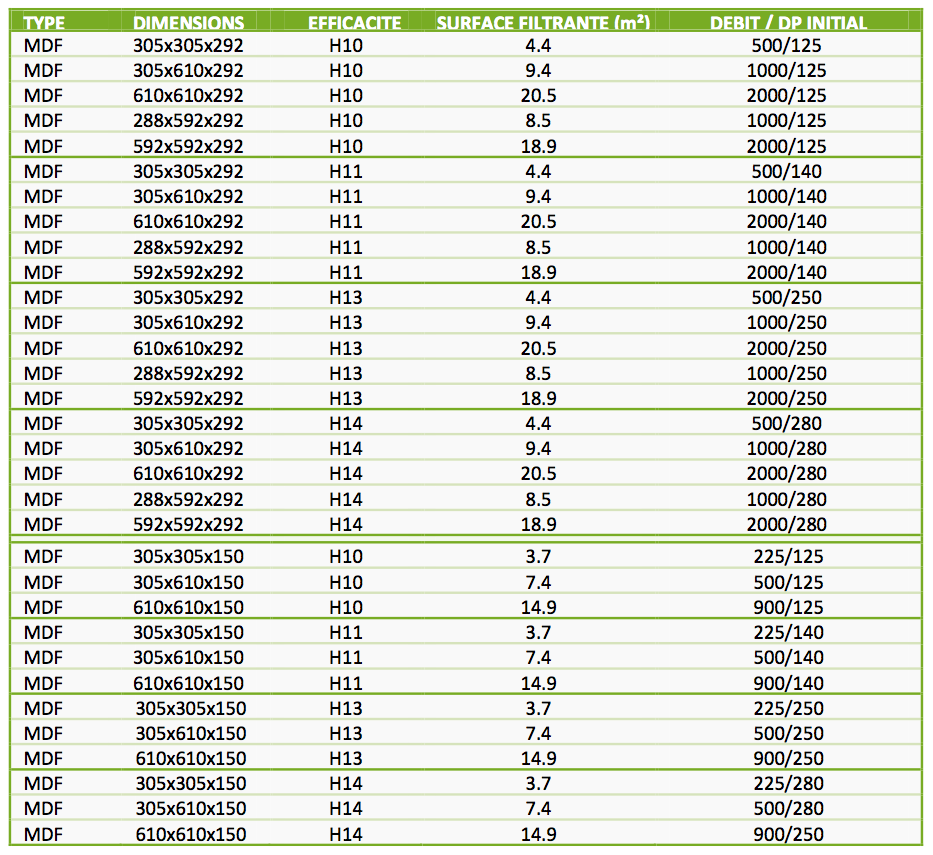 | TYPE | DIMENSIONS | EFFICACITE | SURFACE FILTRANTE ($m^2$) | DEBIT / DP INITIAL |
|---|---|---|---|---|
| MDF | 305x305x292 | H10 | 4.4 | 500/125 |
| MDF | 305x610x292 | H10 | 9.4 | 1000/125 |
| MDF | 610x610x292 | H10 | 20.5 | 2000/125 |
| MDF | 288x592x292 | H10 | 8.5 | 1000/125 |
| MDF | 592x592x292 | H10 | 18.9 | 2000/125 |
| MDF | 305x305x292 | H11 | 4.4 | 500/140 |
| MDF | 305x610x292 | H11 | 9.4 | 1000/140 |
| MDF | 610x610x292 | H11 | 20.5 | 2000/140 |
| MDF | 288x592x292 | H11 | 8.5 | 1000/140 |
| MDF | 592x592x292 | H11 | 18.9 | 2000/140 |
| MDF | 305x305x292 | H13 | 4.4 | 500/250 |
| MDF | 305x610x292 | H13 | 9.4 | 1000/250 |
| MDF | 610x610x292 | H13 | 20.5 | 2000/250 |
| MDF | 288x592x292 | H13 | 8.5 | 1000/250 |
| MDF | 592x592x292 | H13 | 18.9 | 2000/250 |
| MDF | 305x305x292 | H14 | 4.4 | 500/280 |
| MDF | 305x610x292 | H14 | 9.4 | 1000/280 |
| MDF | 610x610x292 | H14 | 20.5 | 2000/280 |
| MDF | 288x592x292 | H14 | 8.5 | 1000/280 |
| MDF | 592x592x292 | H14 | 18.9 | 2000/280 |
| MDF | 305x305x150 | H10 | 3.7 | 225/125 |
| MDF | 305x610x150 | H10 | 7.4 | 500/125 |
| MDF | 610x610x150 | H10 | 14.9 | 900/125 |
| MDF | 305x305x150 | H11 | 3.7 | 225/140 |
| MDF | 305x610x150 | H11 | 7.4 | 500/140 |
| MDF | 610x610x150 | H11 | 14.9 | 900/140 |
| MDF | 305x305x150 | H13 | 3.7 | 225/250 |
| MDF | 305x610x150 | H13 | 7.4 | 500/250 |
| MDF | 610x610x150 | H13 | 14.9 | 900/250 |
| MDF | 305x305x150 | H14 | 3.7 | 225/280 |
| MDF | 305x610x150 | H14 | 7.4 | 500/280 |
| MDF | 610x610x150 | H14 | 14.9 | 900/250 |